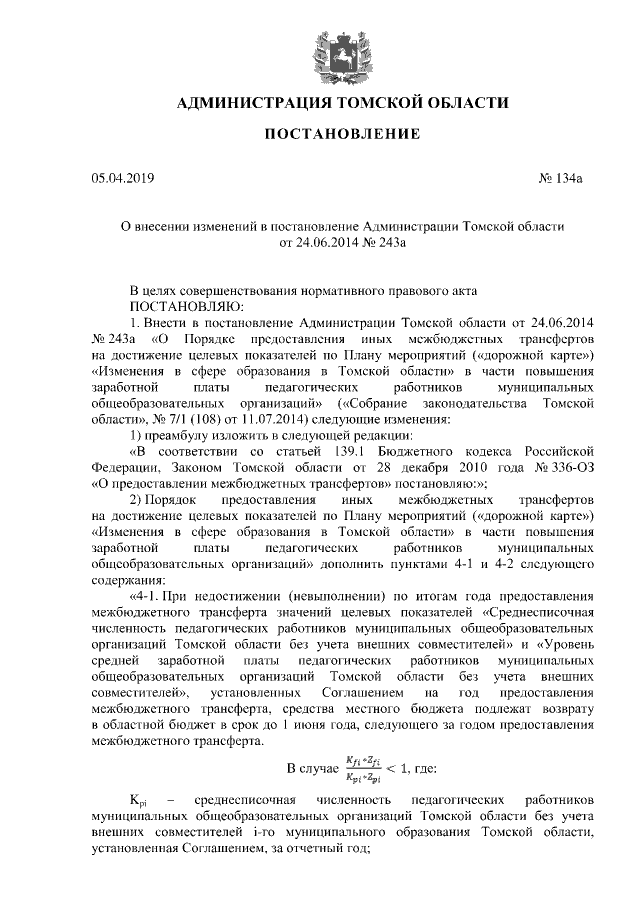 АДМИНИСТРАЦИЯ ТОМСКОЙ ОБЛАСТИ

ПОСТАНОВЛЕНИЕ

05.04.2019 № 134а

О внесении изменений в постановление Администрации Томской области от 24.06.2014 № 243а

В целях совершенствования нормативного правового акта
ПОСТАНОВЛЯЮ:

1. Внести в постановление Администрации Томской области от 24.06.2014 № 243а «О Порядке предоставления иных межбюджетных трансфертов на достижение целевых показателей по Плану мероприятий («дорожной карте») «Изменения в сфере образования в Томской области» в части повышения заработной платы педагогических работников муниципальных общеобразовательных организаций» («Собрание законодательства Томской области», № 7/1 (108) от 11.07.2014) следующие изменения:

1) преамбулу изложить в следующей редакции:

«В соответствии со статьей 139.1 Бюджетного кодекса Российской Федерации, Законом Томской области от 28 декабря 2010 года № 336-ОЗ «О предоставлении межбюджетных трансфертов» постановляю:»;

2) Порядок предоставления иных межбюджетных трансфертов на достижение целевых показателей по Плану мероприятий («дорожной карте») «Изменения в сфере образования в Томской области» в части повышения заработной платы педагогических работников муниципальных общеобразовательных организаций» дополнить пунктами 4-1 и 4-2 следующего содержания:

«4-1. При недостижении (невыполнении) по итогам года предоставления межбюджетного трансферта значений целевых показателей «Среднесписочная численность педагогических работников муниципальных общеобразовательных организаций Томской области без учета внешних совместителей» и «Уровень средней заработной платы педагогических работников муниципальных общеобразовательных организаций Томской области без учета внешних совместителей», установленных Соглашением на год предоставления межбюджетного трансферта, средства местного бюджета подлежат возврату в областной бюджет в срок до 1 июня года, следующего за годом предоставления межбюджетного трансферта.

В случае $\frac{K_{fi}*Z_{fi}}{K_{pi}*Z_{pi}} < 1$, где:

$K_{pi}$ – среднесписочная численность педагогических работников муниципальных общеобразовательных организаций Томской области без учета внешних совместителей i-го муниципального образования Томской области, установленная Соглашением, за отчетный год;